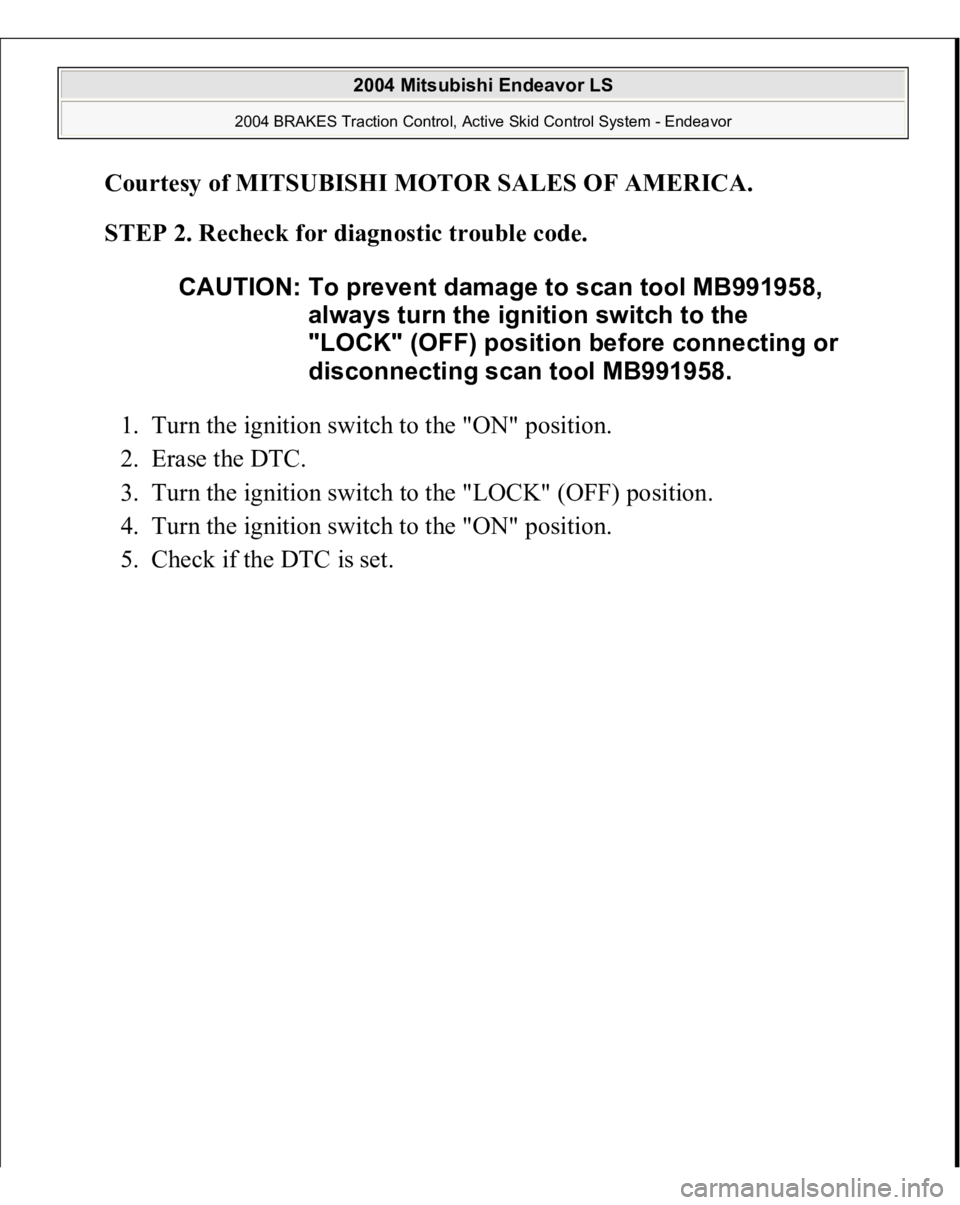 2004 Mitsubishi Endeavor LS

2004 BRAKES Traction Control, Active Skid Control System - Endeavor

Courtesy of MITSUBISHI MOTOR SALES OF AMERICA.

STEP 2. Recheck for diagnostic trouble code.

CAUTION: To prevent damage to scan tool MB991958, always turn the ignition switch to the "LOCK" (OFF) position before connecting or disconnecting scan tool MB991958.

1. Turn the ignition switch to the "ON" position.
2. Erase the DTC.
3. Turn the ignition switch to the "LOCK" (OFF) position.
4. Turn the ignition switch to the "ON" position.
5. Check if the DTC is set.

carmanualsonline.info